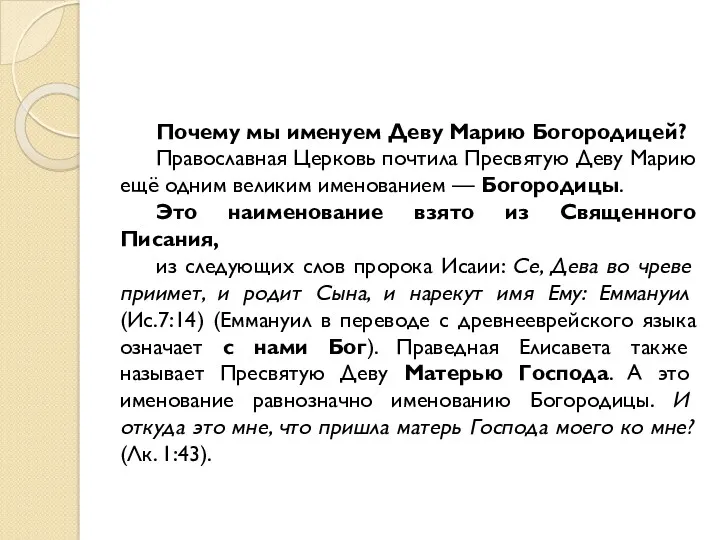 Почему мы именуем Деву Марию Богородицей?

Православная Церковь почтила Пресвятую Деву Марию ещё одним великим именованием — Богородицы.

Это наименование взято из Священного Писания,

из следующих слов пророка Исаии: Се, Дева во чреве приимет, и родит Сына, и нарекут имя Ему: Еммануил (Ис.7:14) (Еммануил в переводе с древнееврейского языка означает с нами Бог). Праведная Елисавета также называет Пресвятую Деву Матерью Господа. А это именование равнозначно именованию Богородицы. И откуда это мне, что пришла матерь Господа моего ко мне? (Лк. 1:43).